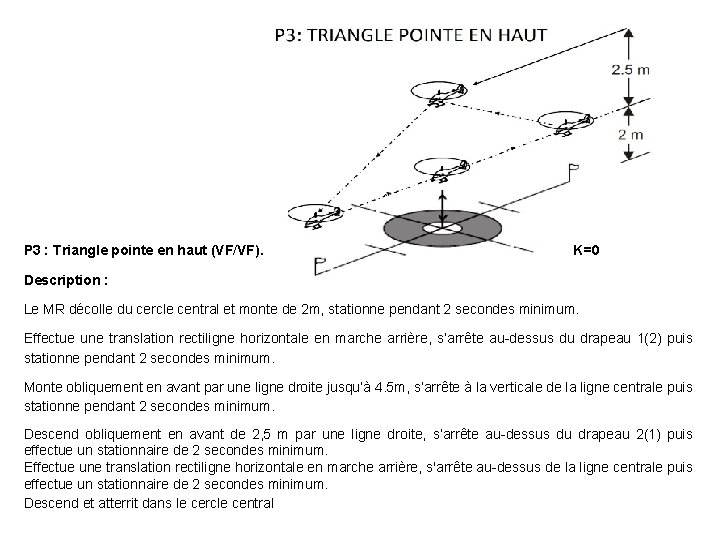 P3: TRIANGLE POINTE EN HAUT

2.5 m

2 m

P3 : Triangle pointe en haut (VF/VF). K=0

Description :

Le MR décolle du cercle central et monte de 2m, stationne pendant 2 secondes minimum.

Effectue une translation rectiligne horizontale en marche arrière, s'arrête au-dessus du drapeau 1(2) puis stationne pendant 2 secondes minimum.

Monte obliquement en avant par une ligne droite jusqu'à 4.5m, s'arrête à la verticale de la ligne centrale puis stationne pendant 2 secondes minimum.

Descend obliquement en avant de 2,5 m par une ligne droite, s'arrête au-dessus du drapeau 2(1) puis effectue un stationnaire de 2 secondes minimum.
Effectue une translation rectiligne horizontale en marche arrière, s'arrête au-dessus de la ligne centrale puis effectue un stationnaire de 2 secondes minimum.
Descend et atterrit dans le cercle central